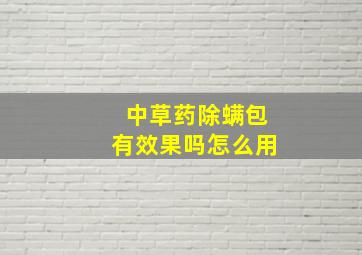 中草药除螨包
有效果吗怎么用